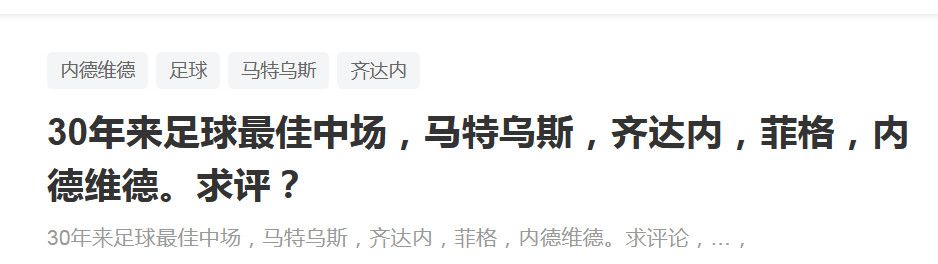 内德维德 足球 马特乌斯 齐达内

30年来足球最佳中场，马特乌斯，齐达内，菲格，内德维德。求评？

30年来足球最佳中场，马特乌斯，齐达内，菲格，内德维德。求评论，…，